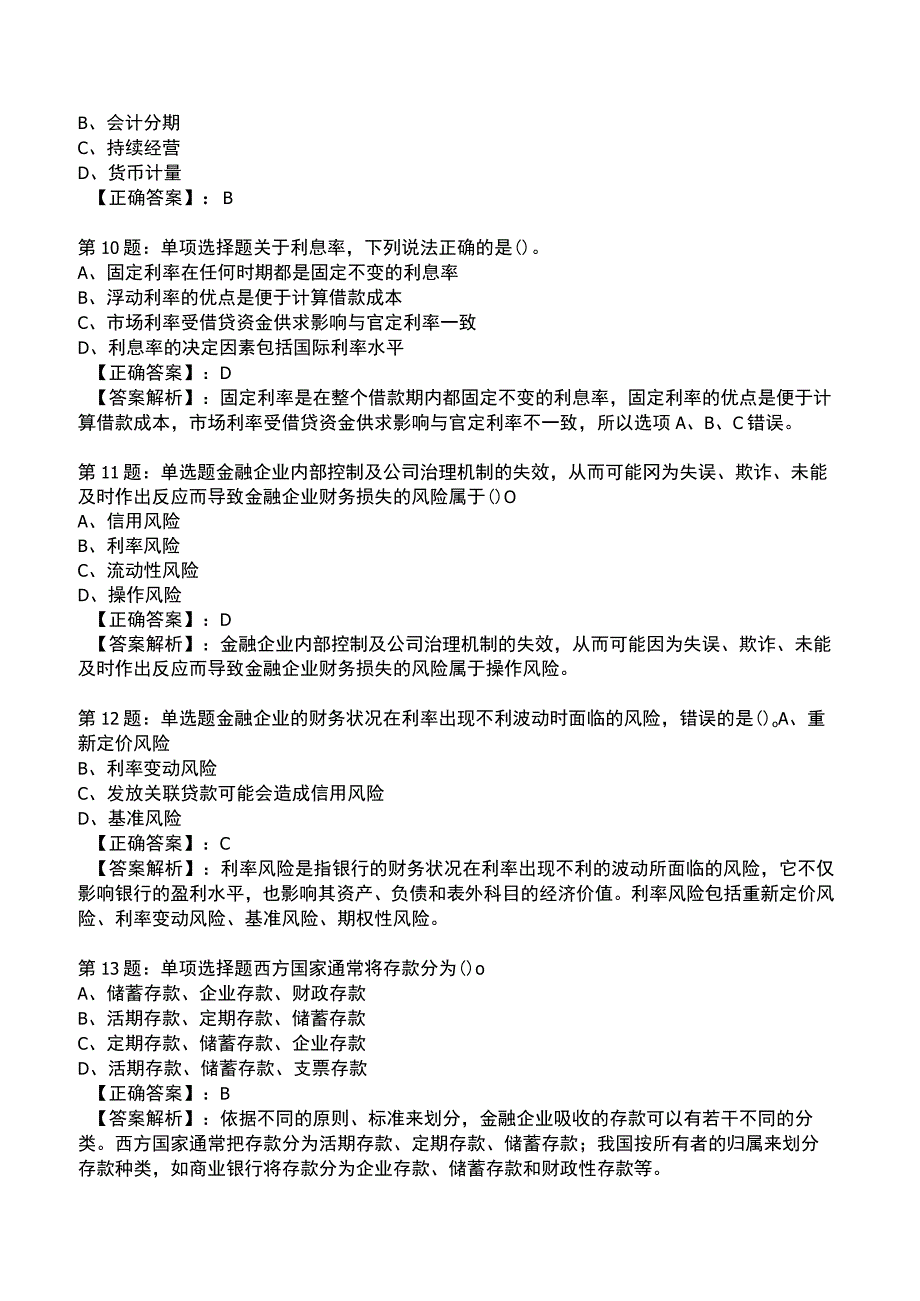 B、会计分期
C、持续经营
D、货币计量
【正确答案】：B

第10题：单项选择题关于利息率，下列说法正确的是()。
A、固定利率在任何时期都是固定不变的利息率
B、浮动利率的优点是便于计算借款成本
C、市场利率受借贷资金供求影响与官定利率一致
D、利息率的决定因素包括国际利率水平
【正确答案】：D
【答案解析】：固定利率是在整个借款期内都固定不变的利息率，固定利率的优点是便于计算借款成本，市场利率受借贷资金供求影响与官定利率不一致，所以选项A、B、C错误。

第11题：单选题金融企业内部控制及公司治理机制的失效，从而可能冈为失误、欺诈、未能及时作出反应而导致金融企业财务损失的风险属于()O
A、信用风险
B、利率风险
C、流动性风险
D、操作风险
【正确答案】：D
【答案解析】：金融企业内部控制及公司治理机制的失效，从而可能因为失误、欺诈、未能及时作出反应而导致金融企业财务损失的风险属于操作风险。

第12题：单选题金融企业的财务状况在利率出现不利波动时面临的风险，错误的是()。A、重新定价风险
B、利率变动风险
C、发放关联贷款可能会造成信用风险
D、基准风险
【正确答案】：C
【答案解析】：利率风险是指银行的财务状况在利率出现不利的波动所面临的风险，它不仅影响银行的盈利水平，也影响其资产、负债和表外科目的经济价值。利率风险包括重新定价风险、利率变动风险、基准风险、期权性风险。

第13题：单项选择题西方国家通常将存款分为()o
A、储蓄存款、企业存款、财政存款
B、活期存款、定期存款、储蓄存款
C、定期存款、储蓄存款、企业存款
D、活期存款、储蓄存款、支票存款
【正确答案】：B
【答案解析】：依据不同的原则、标准来划分，金融企业吸收的存款可以有若干不同的分类。西方国家通常把存款分为活期存款、定期存款、储蓄存款；我国按所有者的归属来划分存款种类，如商业银行将存款分为企业存款、储蓄存款和财政性存款等。